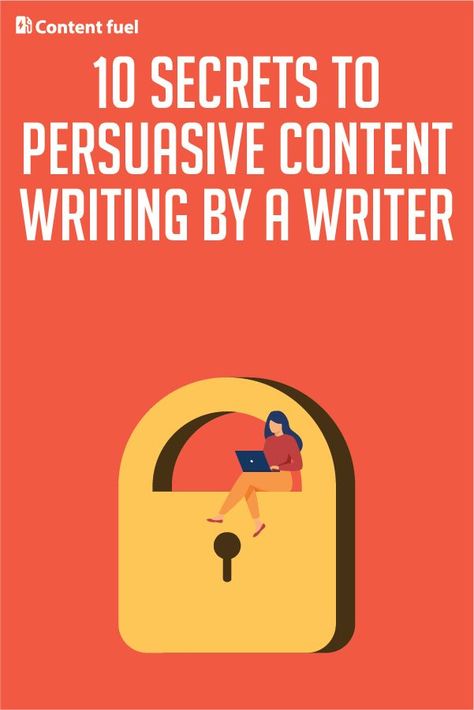 Content fuel

10 SECRETS TO PERSUASIVE CONTENT WRITING BY A WRITER